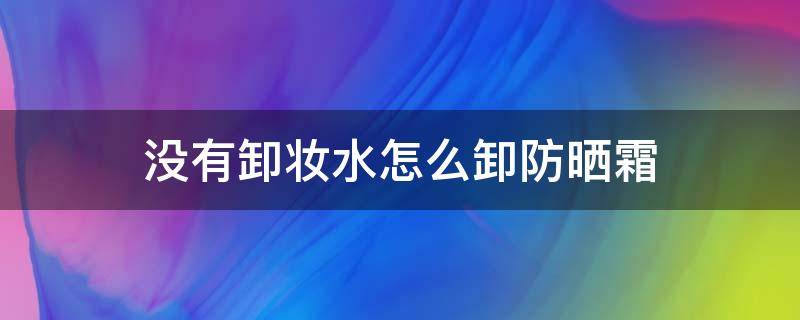 没有卸妆水怎么卸防晒霜